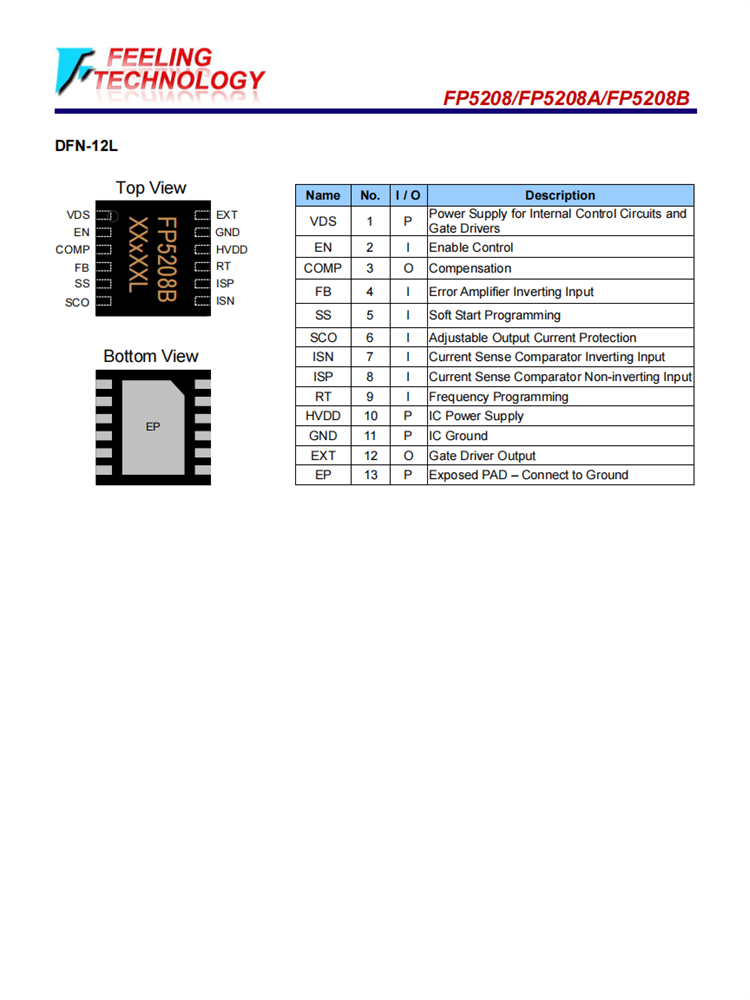 FEELING TECHNOLOGY

FP5208/FP5208A/FP5208B

DFN-12L

Top View

VDS
EN
COMP
FB
SS
SCO

FP5208B
XXxXXL

EXT
GND
HVDD
RT
ISP
ISN

Bottom View

EP

| Name | No. | I / O | Description |
|---|---|---|---|
| VDS | 1 | P | Power Supply for Internal Control Circuits and Gate Drivers |
| EN | 2 | I | Enable Control |
| COMP | 3 | O | Compensation |
| FB | 4 | I | Error Amplifier Inverting Input |
| SS | 5 | I | Soft Start Programming |
| SCO | 6 | I | Adjustable Output Current Protection |
| ISN | 7 | I | Current Sense Comparator Inverting Input |
| ISP | 8 | I | Current Sense Comparator Non-inverting Input |
| RT | 9 | I | Frequency Programming |
| HVDD | 10 | P | IC Power Supply |
| GND | 11 | P | IC Ground |
| EXT | 12 | O | Gate Driver Output |
| EP | 13 | P | Exposed PAD – Connect to Ground |